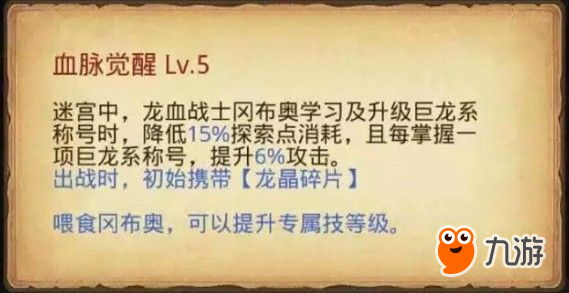 血脉觉醒 Lv.5

迷宫中，龙血战士冈布奥学习及升级巨龙系称号时，降低15%探索点消耗，且每掌握一项巨龙系称号，提升6%攻击。
出战时，初始携带【龙晶碎片】

喂食冈布奥，可以提升专属技等级。

九游